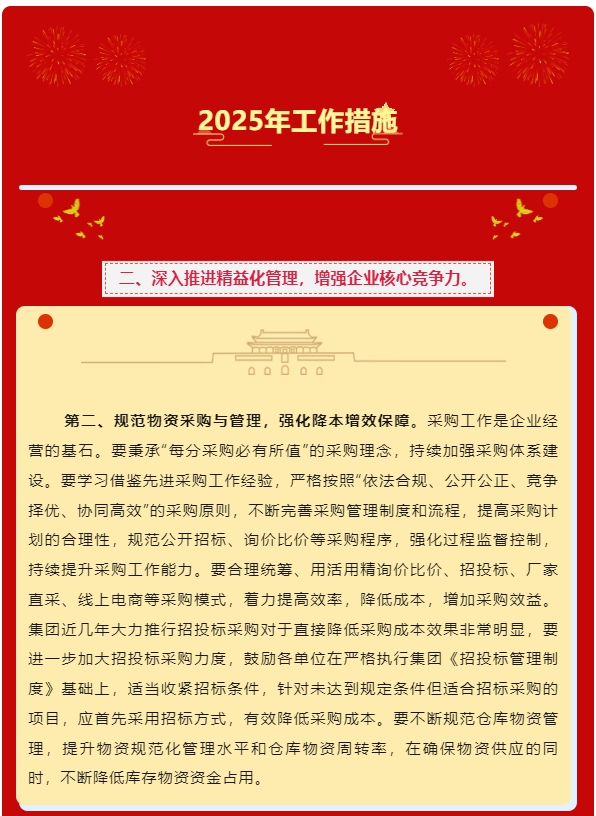 2025年工作措施

二、深入推进精益化管理，增强企业核心竞争力。

第二、规范物资采购与管理，强化降本增效保障。采购工作是企业经营的基石。要秉承“每分采购必有所值”的采购理念，持续加强采购体系建设。要学习借鉴先进采购工作经验，严格按照“依法合规、公开公正、竞争择优、协同高效”的采购原则，不断完善采购管理制度和流程，提高采购计划的合理性，规范公开招标、询价比价等采购程序，强化过程监督控制，持续提升采购工作能力。要合理统筹、用活用精询价比价、招投标、厂家直采、线上电商等采购模式，着力提高效率，降低成本，增加采购效益。集团近几年大力推行招投标采购对于直接降低采购成本效果非常明显，要进一步加大招投标采购力度，鼓励各单位在严格执行集团《招投标管理制度》基础上，适当收紧招标条件，针对未达到规定条件但适合招标采购的项目，应首先采用招标方式，有效降低采购成本。要不断规范仓库物资管理，提升物资规范化管理水平和仓库物资周转率，在确保物资供应的同时，不断降低库存物资资金占用。